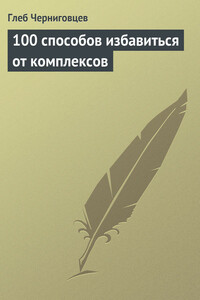 Глеб Черниговцев

100 способов избавиться от комплексов